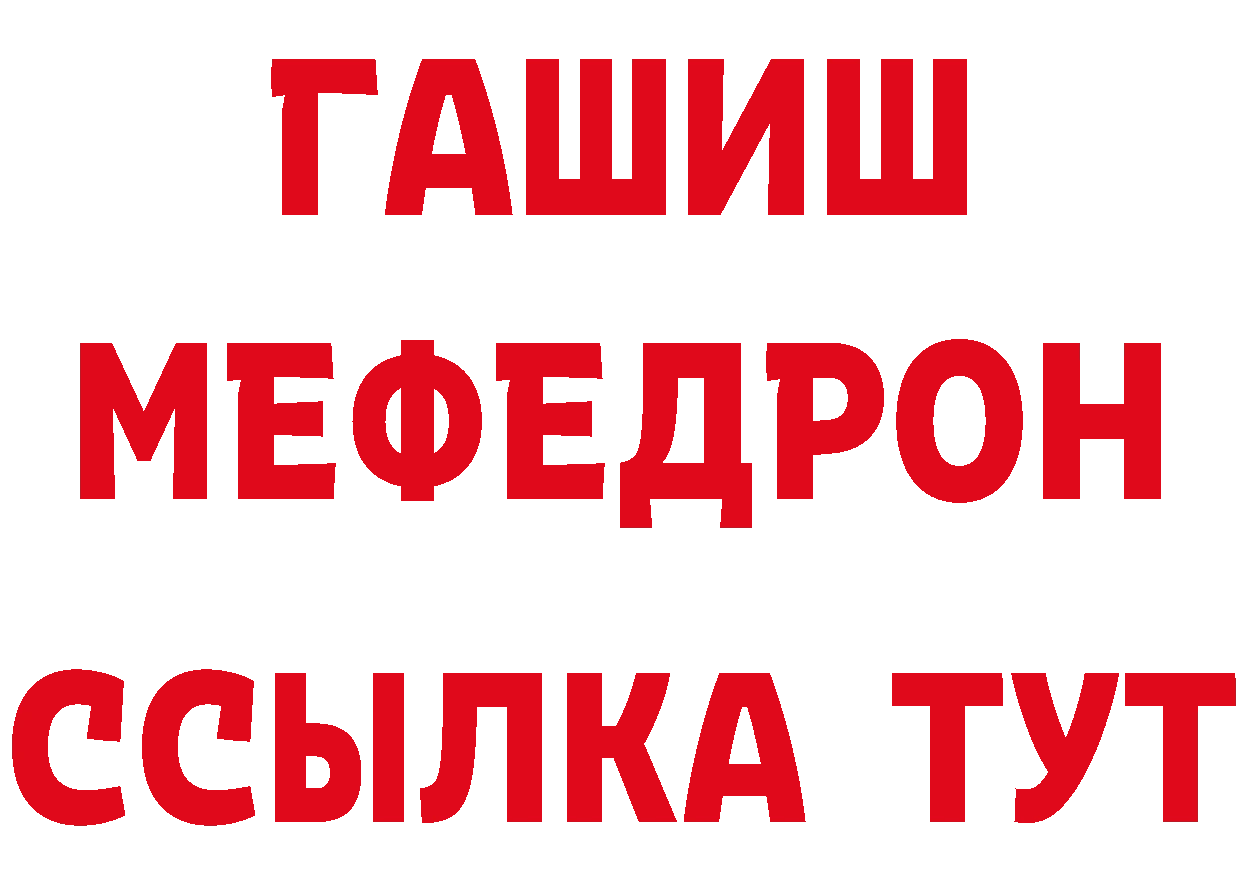 ГАШИШ
МЕФЕДРОН
ССЫЛКА ТУТ